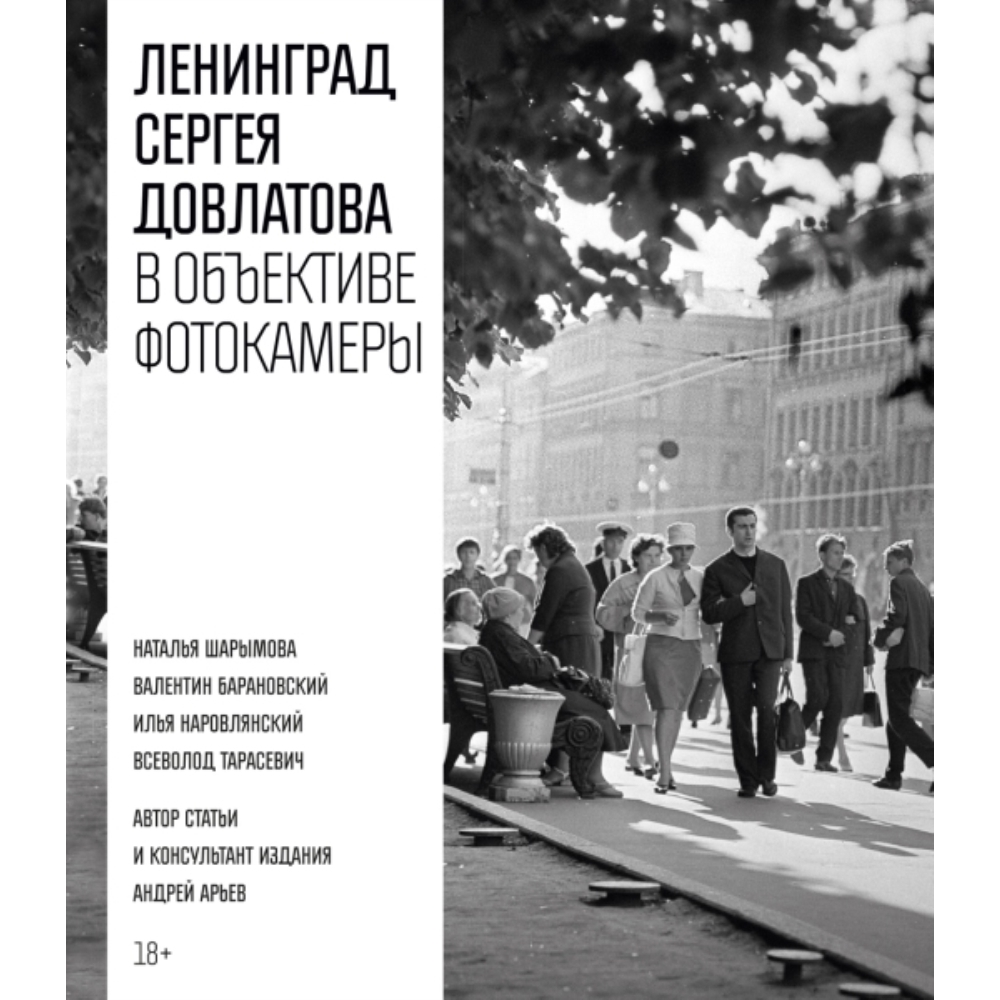 ЛЕНИНГРАД СЕРГЕЯ ДОВЛАТОВА В ОБЪЕКТИВЕ ФОТОКАМЕРЫ

НАТАЛЬЯ ШАРЫМОВА
ВАЛЕНТИН БАРАНОВСКИЙ
ИЛЬЯ НАРОВЛЯНСКИЙ
ВСЕВОЛОД ТАРАСЕВИЧ

АВТОР СТАТЬИ И КОНСУЛЬТАНТ ИЗДАНИЯ АНДРЕЙ АРЬЕВ

18+